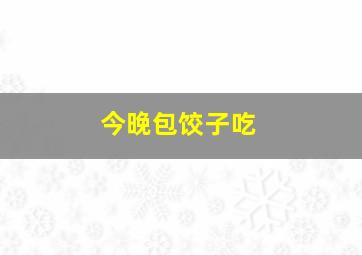 今晚包饺子吃